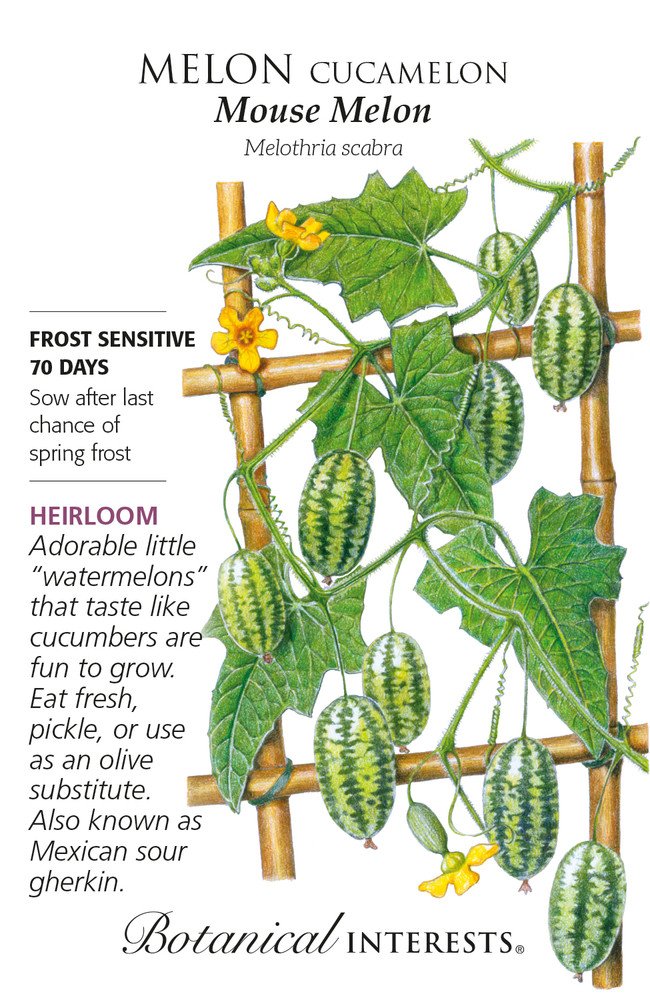 MELON CUCAMELON
Mouse Melon
Melothria scabra

FROST SENSITIVE
70 DAYS
Sow after last chance of spring frost

HEIRLOOM
Adorable little "watermelons" that taste like cucumbers are fun to grow. Eat fresh, pickle, or use as an olive substitute. Also known as Mexican sour gherkin.

Botanical INTERESTS®